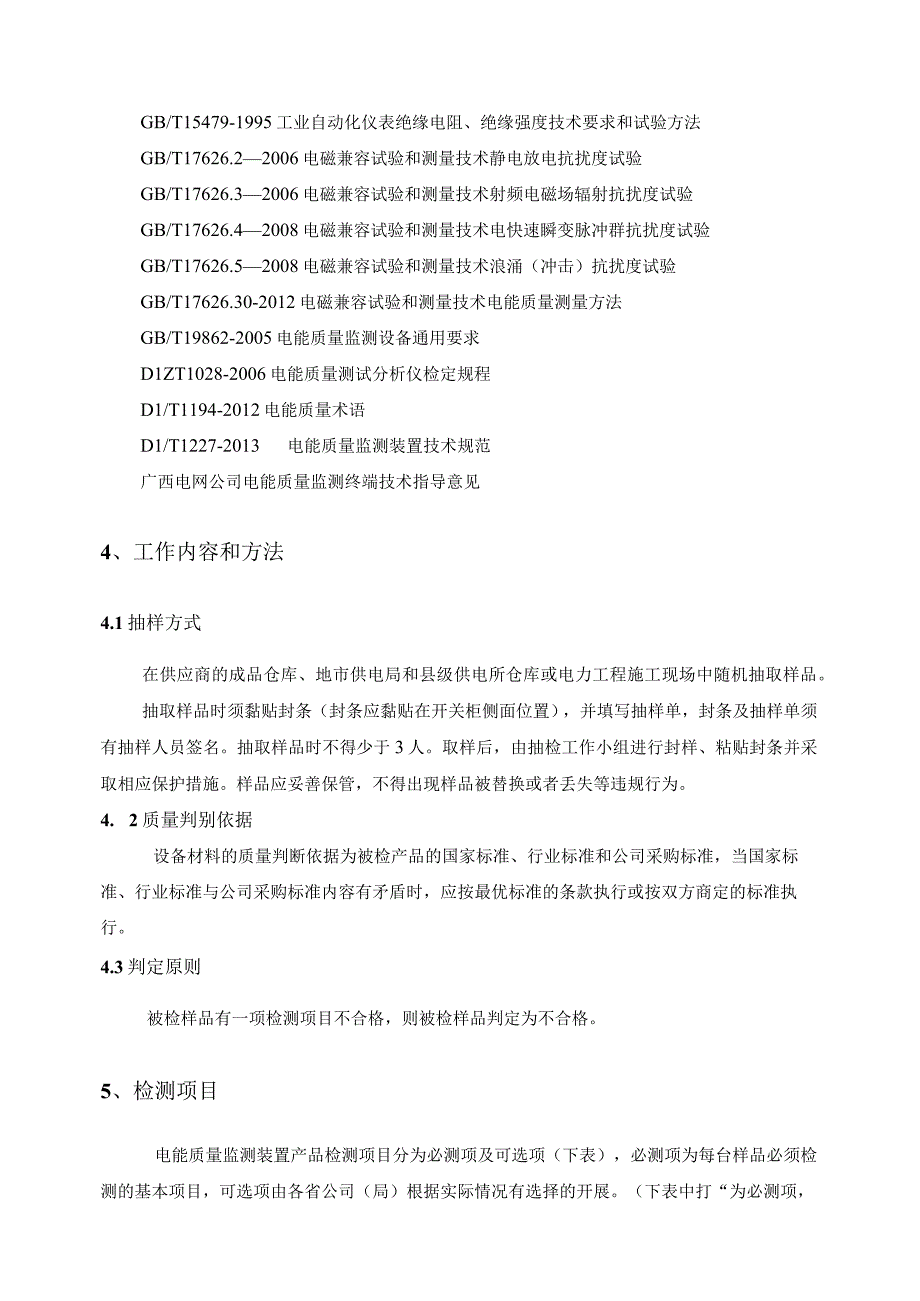 GB/T15479-1995 工业自动化仪表绝缘电阻、绝缘强度技术要求和试验方法

GB/T17626.2—2006 电磁兼容试验和测量技术静电放电抗扰度试验

GB/T17626.3—2006 电磁兼容试验和测量技术射频电磁场辐射抗扰度试验

GB/T17626.4—2008 电磁兼容试验和测量技术电快速瞬变脉冲群抗扰度试验

GB/T17626.5—2008 电磁兼容试验和测量技术浪涌（冲击）抗扰度试验

GB/T17626.30-2012 电磁兼容试验和测量技术电能质量测量方法

GB/T19862-2005 电能质量监测设备通用要求

D1ZT1028-2006 电能质量测试分析仪检定规程

D1/T1194-2012 电能质量术语

D1/T1227-2013 电能质量监测装置技术规范

广西电网公司电能质量监测终端技术指导意见

4、工作内容和方法

4.1 抽样方式

在供应商的成品仓库、地市供电局和县级供电所仓库或电力工程施工现场中随机抽取样品。

抽取样品时须黏贴封条（封条应黏贴在开关柜侧面位置），并填写抽样单，封条及抽样单须有抽样人员签名。抽取样品时不得少于 3 人。取样后，由抽检工作小组进行封样、粘贴封条并采取相应保护措施。样品应妥善保管，不得出现样品被替换或者丢失等违规行为。

4. 2 质量判别依据

设备材料的质量判断依据为被检产品的国家标准、行业标准和公司采购标准，当国家标准、行业标准与公司采购标准内容有矛盾时，应按最优标准的条款执行或按双方商定的标准执行。

4.3 判定原则

被检样品有一项检测项目不合格，则被检样品判定为不合格。

5、检测项目

电能质量监测装置产品检测项目分为必测项及可选项（下表），必测项为每台样品必须检测的基本项目，可选项由各省公司（局）根据实际情况有选择的开展。（下表中打“为必测项，